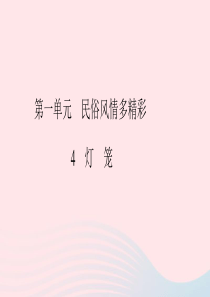 第一单元　民俗风情多精彩

4　灯　笼